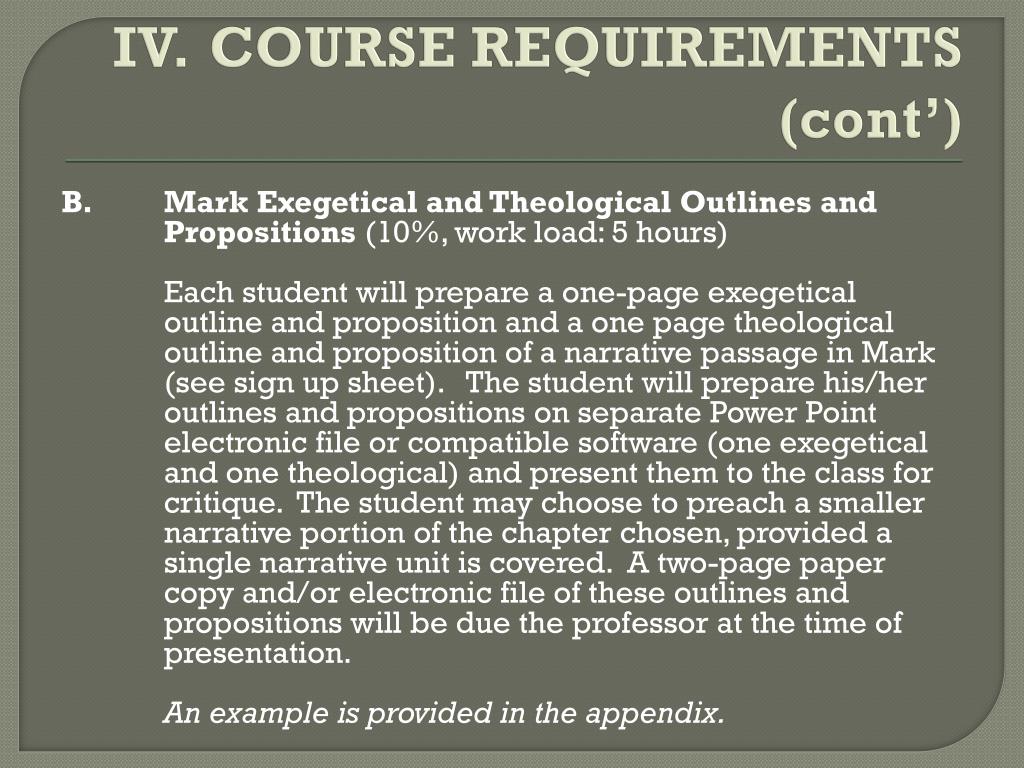 IV. COURSE REQUIREMENTS (cont')

B. Mark Exegetical and Theological Outlines and Propositions (10%, work load: 5 hours)

Each student will prepare a one-page exegetical outline and proposition and a one page theological outline and proposition of a narrative passage in Mark (see sign up sheet). The student will prepare his/her outlines and propositions on separate Power Point electronic file or compatible software (one exegetical and one theological) and present them to the class for critique. The student may choose to preach a smaller narrative portion of the chapter chosen, provided a single narrative unit is covered. A two-page paper copy and/or electronic file of these outlines and propositions will be due the professor at the time of presentation.

An example is provided in the appendix.